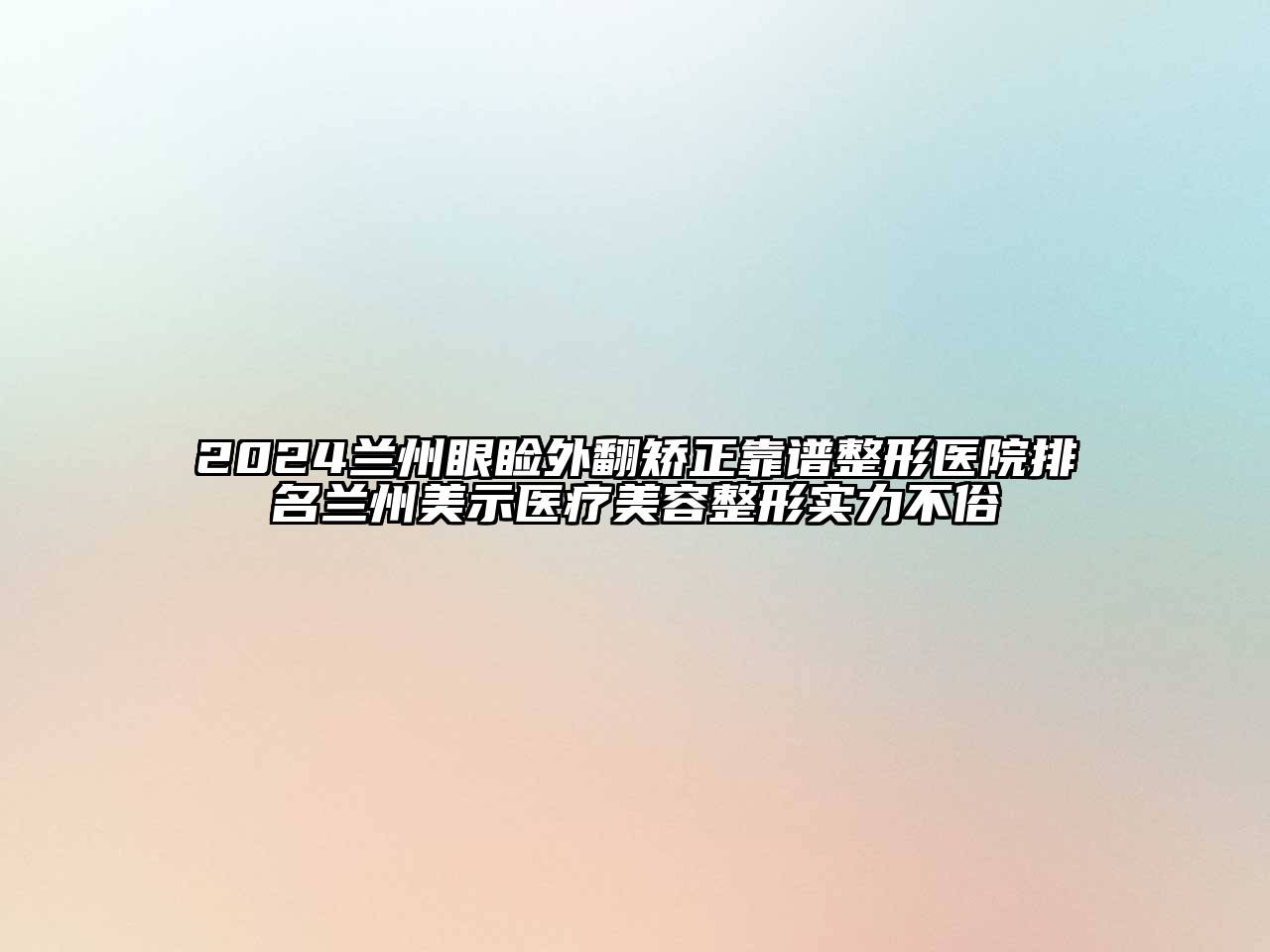 2024兰州眼睑外翻矫正靠谱整形医院排名兰州美示医疗美容整形实力不俗